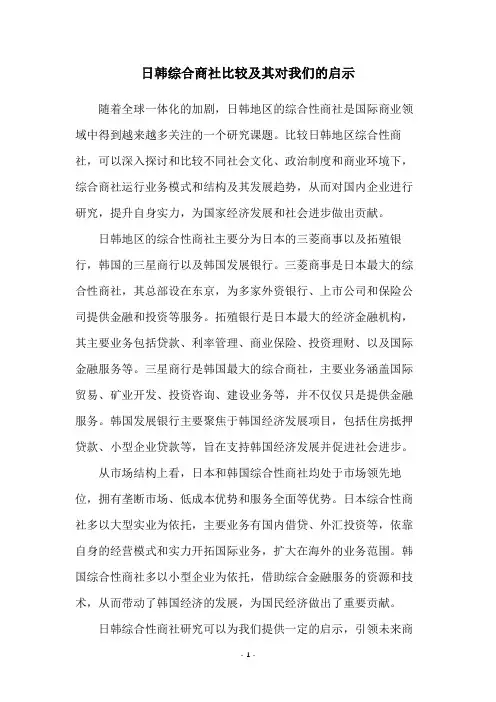 日韩综合商社比较及其对我们的启示

随着全球一体化的加剧，日韩地区的综合性商社是国际商业领域中得到越来越多关注的一个研究课题。比较日韩地区综合性商社，可以深入探讨和比较不同社会文化、政治制度和商业环境下，综合商社运行业务模式和结构及其发展趋势，从而对国内企业进行研究，提升自身实力，为国家经济发展和社会进步做出贡献。

日韩地区的综合性商社主要分为日本的三菱商事以及拓殖银行，韩国的三星商行以及韩国发展银行。三菱商事是日本最大的综合性商社，其总部设在东京，为多家外资银行、上市公司和保险公司提供金融和投资等服务。拓殖银行是日本最大的经济金融机构，其主要业务包括贷款、利率管理、商业保险、投资理财、以及国际金融服务等。三星商行是韩国最大的综合商社，主要业务涵盖国际贸易、矿业开发、投资咨询、建设业务等，并不仅仅只是提供金融服务。韩国发展银行主要聚焦于韩国经济发展项目，包括住房抵押贷款、小型企业贷款等，旨在支持韩国经济发展并促进社会进步。

从市场结构上看，日本和韩国综合性商社均处于市场领先地位，拥有垄断市场、低成本优势和服务全面等优势。日本综合性商社多以大型实业为依托，主要业务有国内借贷、外汇投资等，依靠自身的经营模式和实力开拓国际业务，扩大在海外的业务范围。韩国综合性商社多以小型企业为依托，借助综合金融服务的资源和技术，从而带动了韩国经济的发展，为国民经济做出了重要贡献。

日韩综合性商社研究可以为我们提供一定的启示，引领未来商

- 1 -